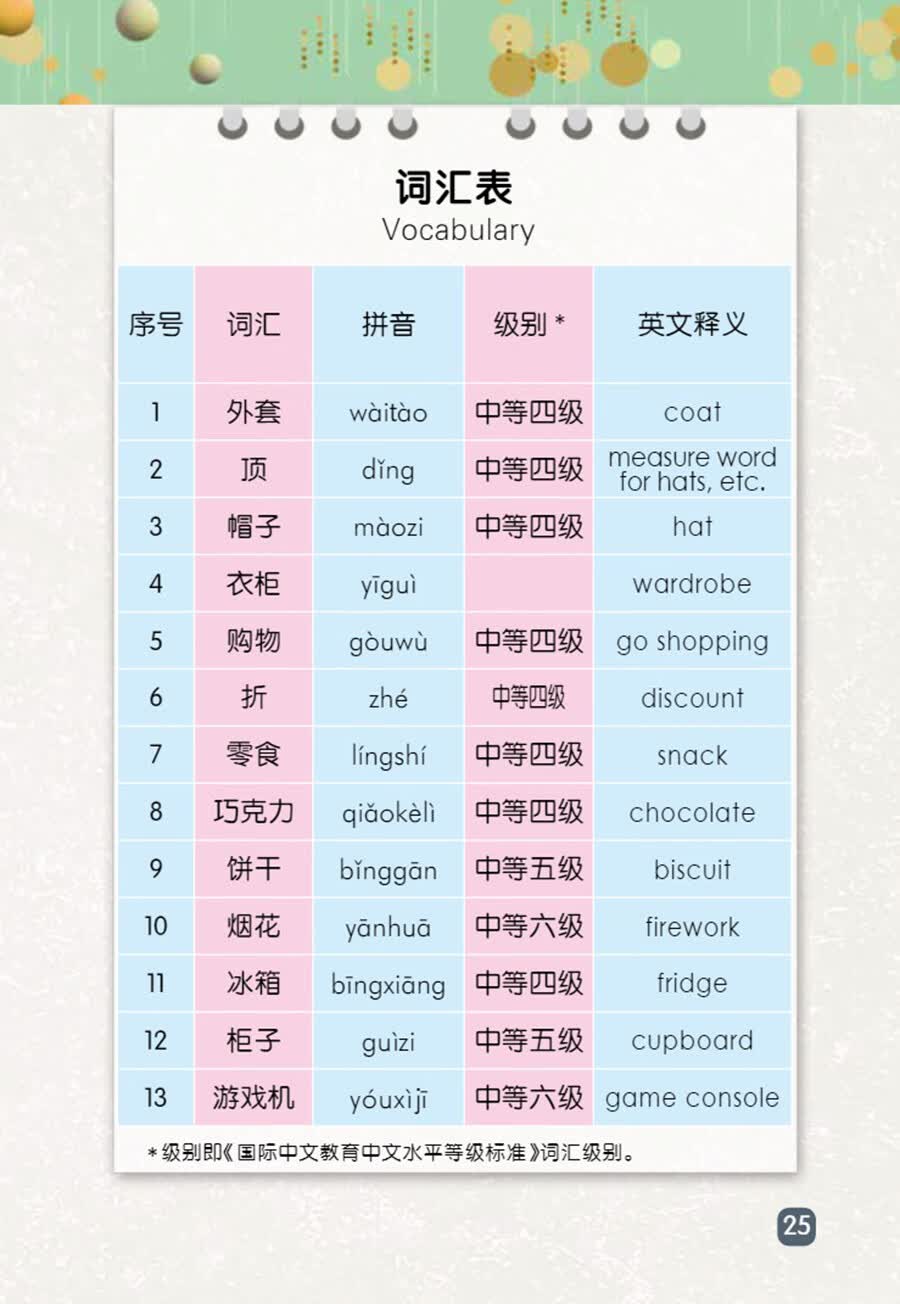 词汇表
Vocabulary

| 序号 | 词汇 | 拼音 | 级别 * | 英文释义 |
|---|---|---|---|---|
| 1 | 外套 | wàitào | 中等四级 | coat |
| 2 | 顶 | dǐng | 中等四级 | measure word for hats, etc. |
| 3 | 帽子 | màozi | 中等四级 | hat |
| 4 | 衣柜 | yīguì | | wardrobe |
| 5 | 购物 | gòuwù | 中等四级 | go shopping |
| 6 | 折 | zhé | 中等四级 | discount |
| 7 | 零食 | língshí | 中等四级 | snack |
| 8 | 巧克力 | qiǎokèlì | 中等四级 | chocolate |
| 9 | 饼干 | bǐnggān | 中等五级 | biscuit |
| 10 | 烟花 | yānhuā | 中等六级 | firework |
| 11 | 冰箱 | bīngxiāng | 中等四级 | fridge |
| 12 | 柜子 | guìzi | 中等五级 | cupboard |
| 13 | 游戏机 | yóuxìjī | 中等六级 | game console |

*级别即《国际中文教育中文水平等级标准》词汇级别。

25